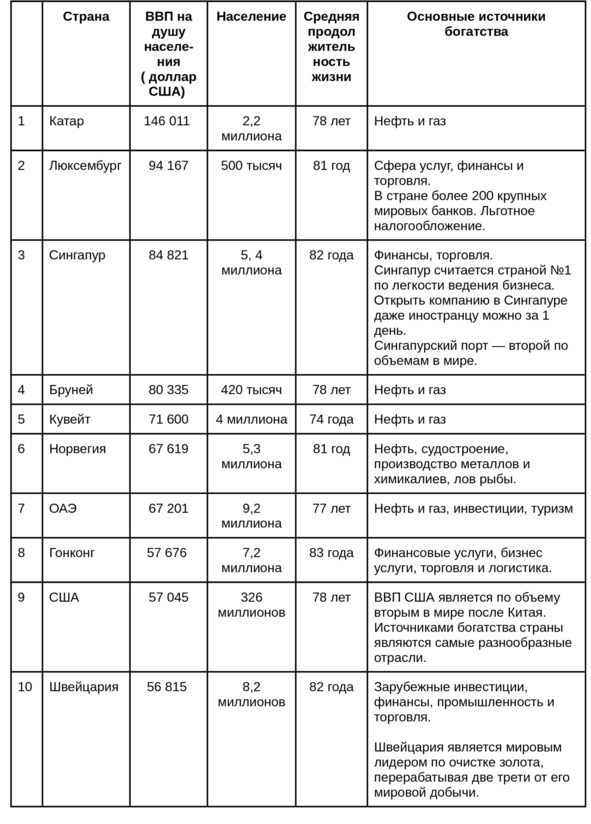 |  | Страна | ВВП на душу населения ( доллар США) | Население | Средняя продолжительность жизни | Основные источники богатства |
|---|---|---|---|---|---|
| 1 | Катар | 146 011 | 2,2 миллиона | 78 лет | Нефть и газ |
| 2 | Люксембург | 94 167 | 500 тысяч | 81 год | Сфера услуг, финансы и торговля. В стране более 200 крупных мировых банков. Льготное налогообложение. |
| 3 | Сингапур | 84 821 | 5, 4 миллиона | 82 года | Финансы, торговля. Сингапур считается страной №1 по легкости ведения бизнеса. Открыть компанию в Сингапуре даже иностранцу можно за 1 день. Сингапурский порт — второй по объемам в мире. |
| 4 | Бруней | 80 335 | 420 тысяч | 78 лет | Нефть и газ |
| 5 | Кувейт | 71 600 | 4 миллиона | 74 года | Нефть и газ |
| 6 | Норвегия | 67 619 | 5,3 миллиона | 81 год | Нефть, судостроение, производство металлов и химикалиев, лов рыбы. |
| 7 | ОАЭ | 67 201 | 9,2 миллиона | 77 лет | Нефть и газ, инвестиции, туризм |
| 8 | Гонконг | 57 676 | 7,2 миллиона | 83 года | Финансовые услуги, бизнес услуги, торговля и логистика. |
| 9 | США | 57 045 | 326 миллионов | 78 лет | ВВП США является по объему вторым в мире после Китая. Источниками богатства страны являются самые разнообразные отрасли. |
| 10 | Швейцария | 56 815 | 8,2 миллионов | 82 года | Зарубежные инвестиции, финансы, промышленность и торговля. Швейцария является мировым лидером по очистке золота, перерабатывая две трети от его мировой добычи. |